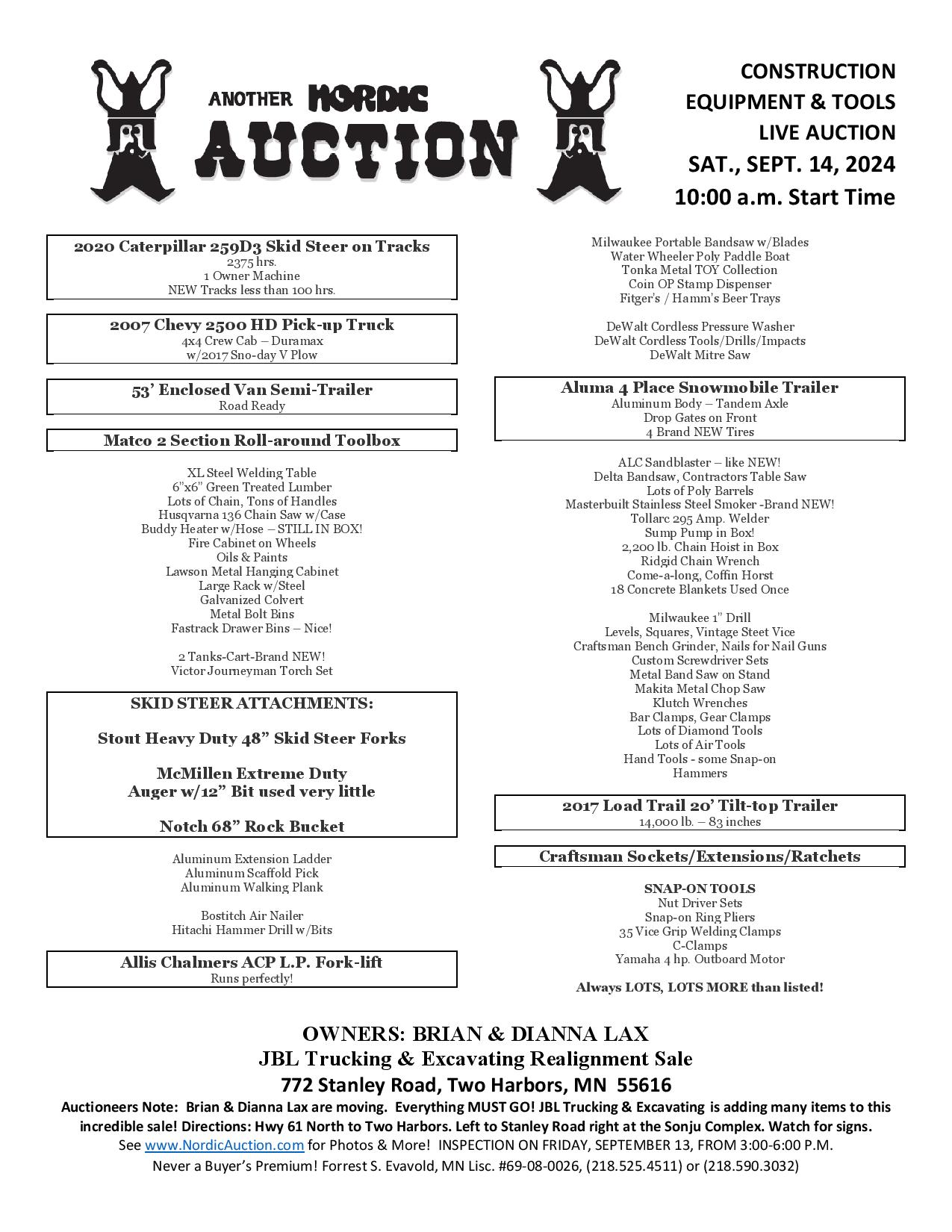 ANOTHER NORDIC AUCTION

CONSTRUCTION EQUIPMENT & TOOLS LIVE AUCTION
SAT., SEPT. 14, 2024
10:00 a.m. Start Time

2020 Caterpillar 259D3 Skid Steer on Tracks
2375 hrs.
1 Owner Machine
NEW Tracks less than 100 hrs.

2007 Chevy 2500 HD Pick-up Truck
4x4 Crew Cab – Duramax
w/2017 Sno-day V Plow

53' Enclosed Van Semi-Trailer
Road Ready

Matco 2 Section Roll-around Toolbox

XL Steel Welding Table
6"x6" Green Treated Lumber
Lots of Chain, Tons of Handles
Husqvarna 136 Chain Saw w/Case
Buddy Heater w/Hose – STILL IN BOX!
Fire Cabinet on Wheels
Oils & Paints
Lawson Metal Hanging Cabinet
Large Rack w/Steel
Galvanized Colvert
Metal Bolt Bins
Fastrack Drawer Bins – Nice!

2 Tanks-Cart-Brand NEW!
Victor Journeyman Torch Set

SKID STEER ATTACHMENTS:

Stout Heavy Duty 48" Skid Steer Forks

McMillen Extreme Duty
Auger w/12" Bit used very little

Notch 68" Rock Bucket

Aluminum Extension Ladder
Aluminum Scaffold Pick
Aluminum Walking Plank

Bostitch Air Nailer
Hitachi Hammer Drill w/Bits

Allis Chalmers ACP L.P. Fork-lift
Runs perfectly!

Milwaukee Portable Bandsaw w/Blades
Water Wheeler Poly Paddle Boat
Tonka Metal TOY Collection
Coin OP Stamp Dispenser
Fitger's / Hamm's Beer Trays

DeWalt Cordless Pressure Washer
DeWalt Cordless Tools/Drills/Impacts
DeWalt Mitre Saw

Aluma 4 Place Snowmobile Trailer
Aluminum Body – Tandem Axle
Drop Gates on Front
4 Brand NEW Tires

ALC Sandblaster – like NEW!
Delta Bandsaw, Contractors Table Saw
Lots of Poly Barrels
Masterbuilt Stainless Steel Smoker -Brand NEW!
Tollarc 295 Amp. Welder
Sump Pump in Box!
2,200 lb. Chain Hoist in Box
Ridgid Chain Wrench
Come-a-long, Coffin Horst
18 Concrete Blankets Used Once

Milwaukee 1" Drill
Levels, Squares, Vintage Steet Vice
Craftsman Bench Grinder, Nails for Nail Guns
Custom Screwdriver Sets
Metal Band Saw on Stand
Makita Metal Chop Saw
Klutch Wrenches
Bar Clamps, Gear Clamps
Lots of Diamond Tools
Lots of Air Tools
Hand Tools - some Snap-on
Hammers

2017 Load Trail 20' Tilt-top Trailer
14,000 lb. – 83 inches

Craftsman Sockets/Extensions/Ratchets

SNAP-ON TOOLS
Nut Driver Sets
Snap-on Ring Pliers
35 Vice Grip Welding Clamps
C-Clamps
Yamaha 4 hp. Outboard Motor

Always LOTS, LOTS MORE than listed!

OWNERS: BRIAN & DIANNA LAX
JBL Trucking & Excavating Realignment Sale
772 Stanley Road, Two Harbors, MN 55616
Auctioneers Note: Brian & Dianna Lax are moving. Everything MUST GO! JBL Trucking & Excavating is adding many items to this incredible sale! Directions: Hwy 61 North to Two Harbors. Left to Stanley Road right at the Sonju Complex. Watch for signs.
See www.NordicAuction.com for Photos & More! INSPECTION ON FRIDAY, SEPTEMBER 13, FROM 3:00-6:00 P.M.
Never a Buyer's Premium! Forrest S. Evavold, MN Lisc. #69-08-0026, (218.525.4511) or (218.590.3032)